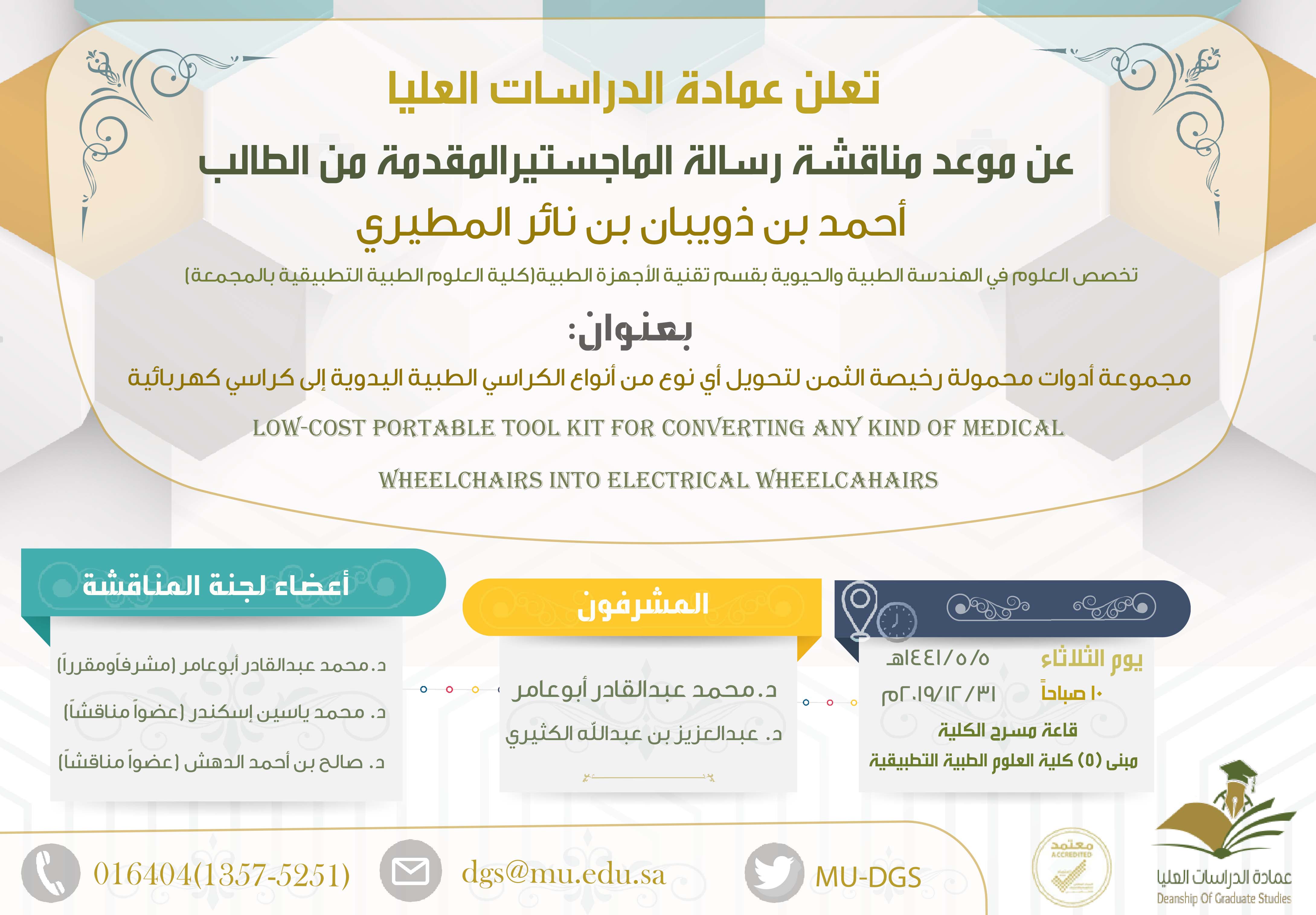 تعلن عمادة الدراسات العليا

عن موعد مناقشة رسالة الماجستيرالمقدمة من الطالب

أحمد بن ذويبان بن نائر المطيري

تخصص العلوم في الهندسة الطبية والحيوية بقسم تقنية الأجهزة الطبية(كلية العلوم الطبية التطبيقية بالمجمعة)

بعنوان:

مجموعة أدوات محمولة رخيصة الثمن لتحويل أي نوع من أنواع الكراسي الطبية اليدوية إلى كراسي كهربائية

LOW-COST PORTABLE TOOL KIT FOR CONVERTING ANY KIND OF MEDICAL WHEELCHAIRS INTO ELECTRICAL WHEELCAHAIRS

يوم الثلاثاء
١٤٤١/٥/٥هـ
١٠ صباحاً
٢٠١٩/١٢/٣١م
قاعة مسرح الكلية
مبنى (٥) كلية العلوم الطبية التطبيقية

المشرفون

د.محمد عبدالقادر أبوعامر
د. عبدالعزيز بن عبدالله الكثيري

أعضاء لجنة المناقشة

د.محمد عبدالقادر أبوعامر (مشرفاًومقرراً)
د. محمد ياسين إسكندر (عضواً مناقشاً)
د. صالح بن أحمد الدهش (عضواً مناقشاً)

016404(1357-5251)

dgs@mu.edu.sa

MU-DGS

معتمد
ACCREDITED

عمادة الدراسات العليا
Deanship Of Graduate Studies